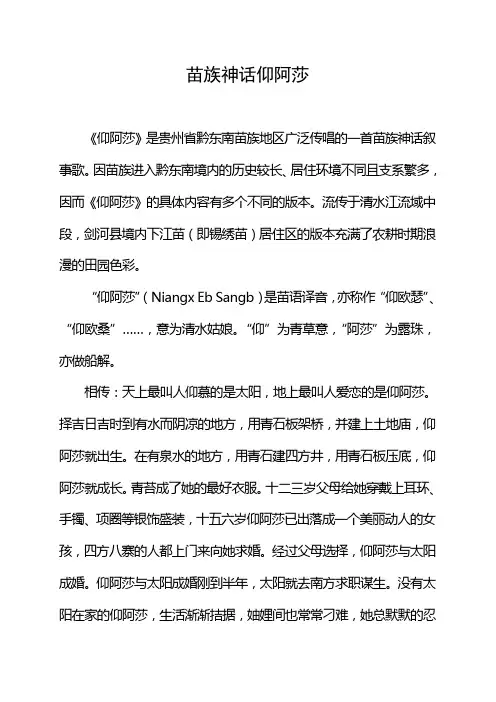 苗族神话仰阿莎

《仰阿莎》是贵州省黔东南苗族地区广泛传唱的一首苗族神话叙事歌。因苗族进入黔东南境内的历史较长、居住环境不同且支系繁多，因而《仰阿莎》的具体内容有多个不同的版本。流传于清水江流域中段，剑河县境内下江苗（即锡绣苗）居住区的版本充满了农耕时期浪漫的田园色彩。

“仰阿莎”（Niangx Eb Sangb）是苗语译音，亦称作“仰欧瑟”、“仰欧桑”……，意为清水姑娘。“仰”为青草意，“阿莎”为露珠，亦做船解。

相传：天上最叫人仰慕的是太阳，地上最叫人爱恋的是仰阿莎。择吉日吉时到有水而阴凉的地方，用青石板架桥，并建上土地庙，仰阿莎就出生。在有泉水的地方，用青石建四方井，用青石板压底，仰阿莎就成长。青苔成了她的最好衣服。十二三岁父母给她穿戴上耳环、手镯、项圈等银饰盛装，十五六岁仰阿莎已出落成一个美丽动人的女孩，四方八寨的人都上门来向她求婚。经过父母选择，仰阿莎与太阳成婚。仰阿莎与太阳成婚刚到半年，太阳就去南方求职谋生。没有太阳在家的仰阿莎，生活渐渐拮据，妯娌间也常常刁难，她总默默的忍